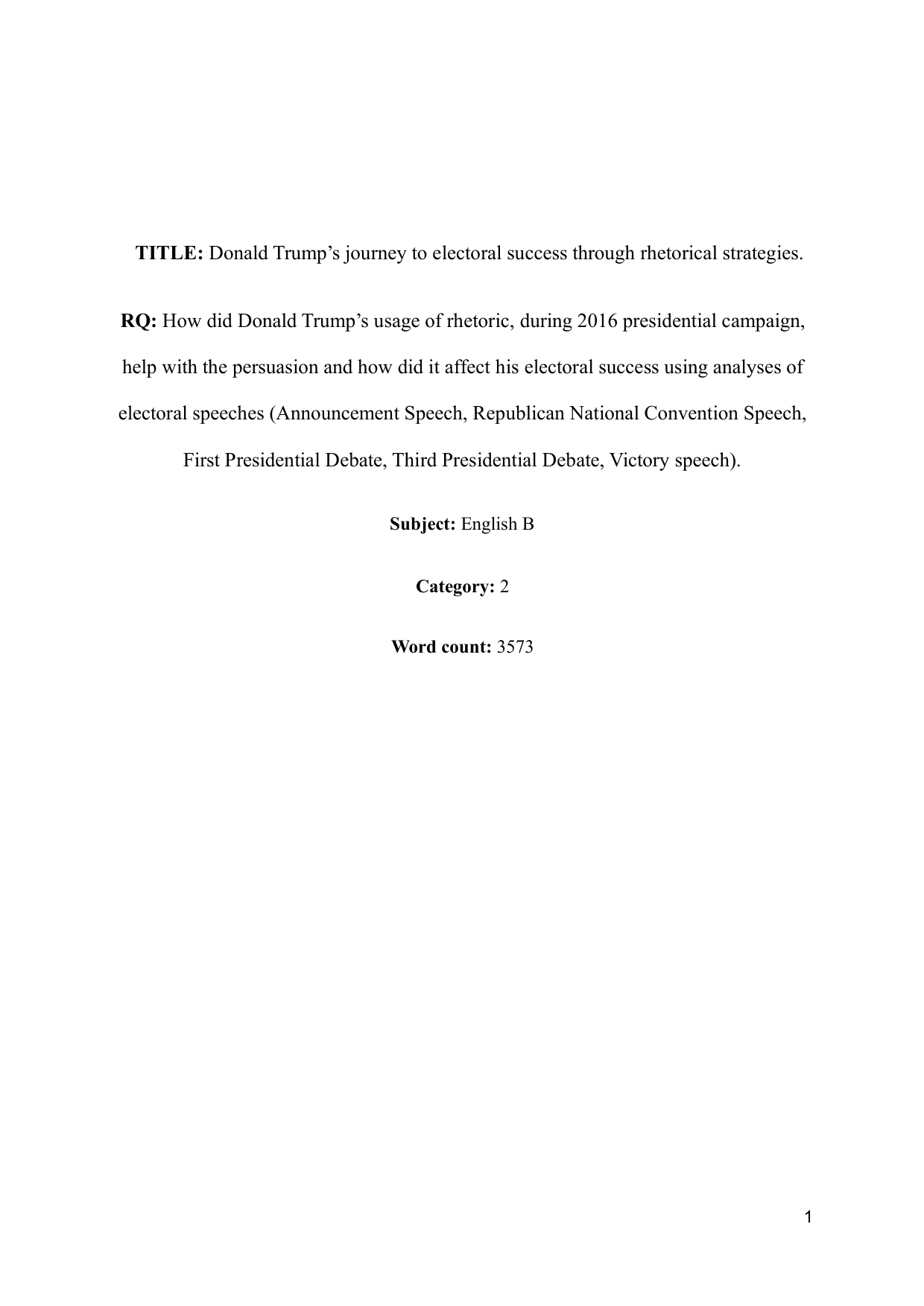 TITLE: Donald Trump’s journey to electoral success through rhetorical strategies.

RQ: How did Donald Trump’s usage of rhetoric, during 2016 presidential campaign, help with the persuasion and how did it affect his electoral success using analyses of electoral speeches (Announcement Speech, Republican National Convention Speech, First Presidential Debate, Third Presidential Debate, Victory speech).

Subject: English B

Category: 2

Word count: 3573

1